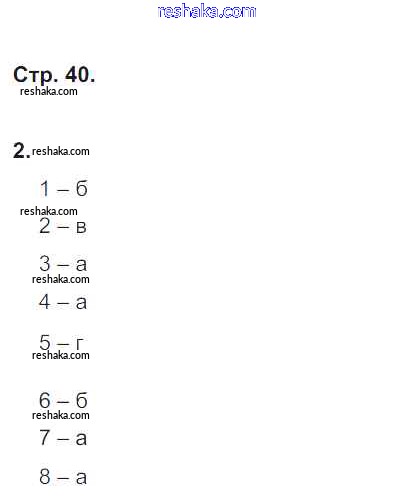 Стр. 40.

2.

1 – б

2 – в

3 – а

4 – а

5 – г

6 – б

7 – а

8 – а

reshaka.com